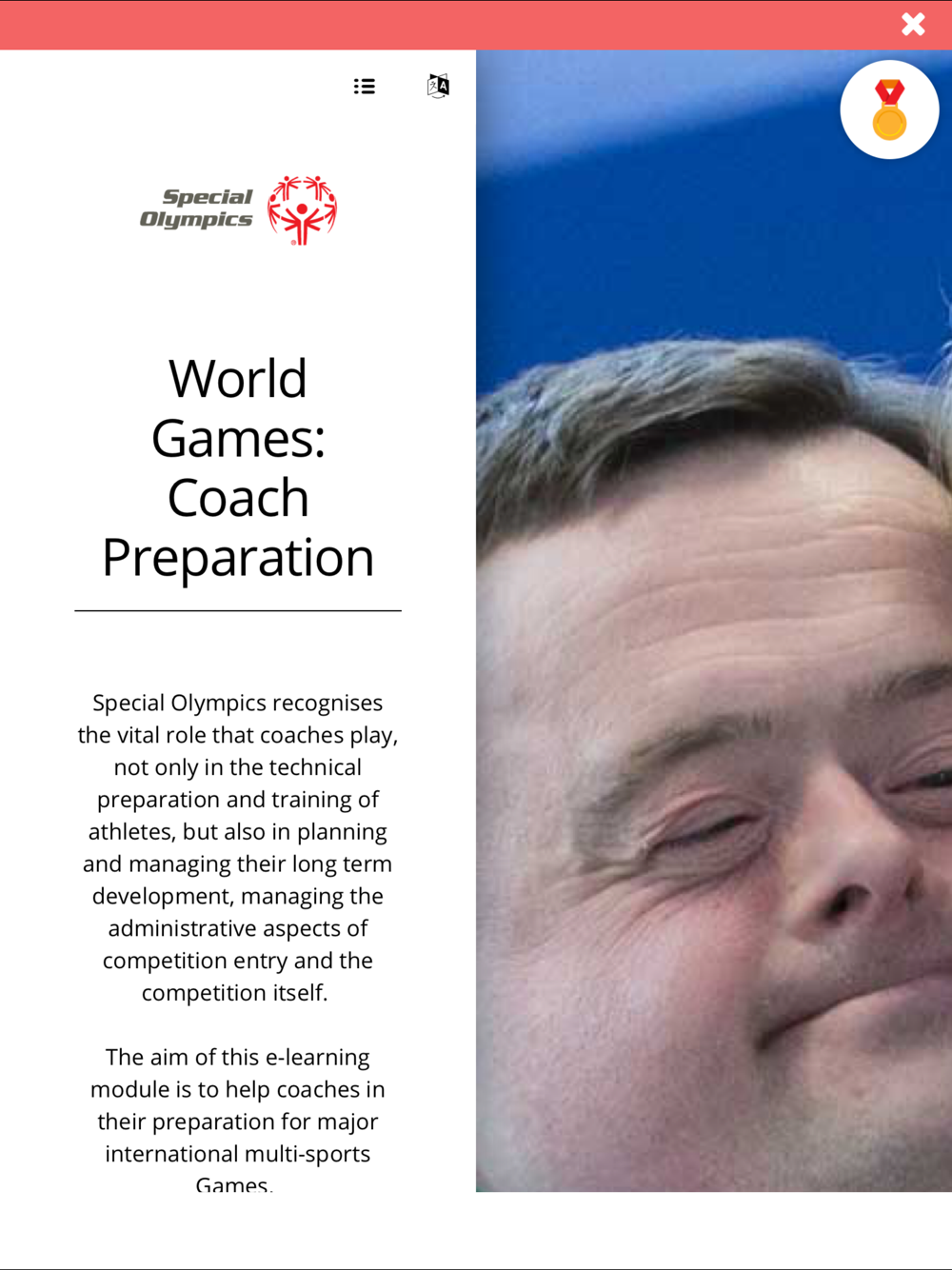 Special Olympics

World Games: Coach Preparation

Special Olympics recognises the vital role that coaches play, not only in the technical preparation and training of athletes, but also in planning and managing their long term development, managing the administrative aspects of competition entry and the competition itself.

The aim of this e-learning module is to help coaches in their preparation for major international multi-sports Games.